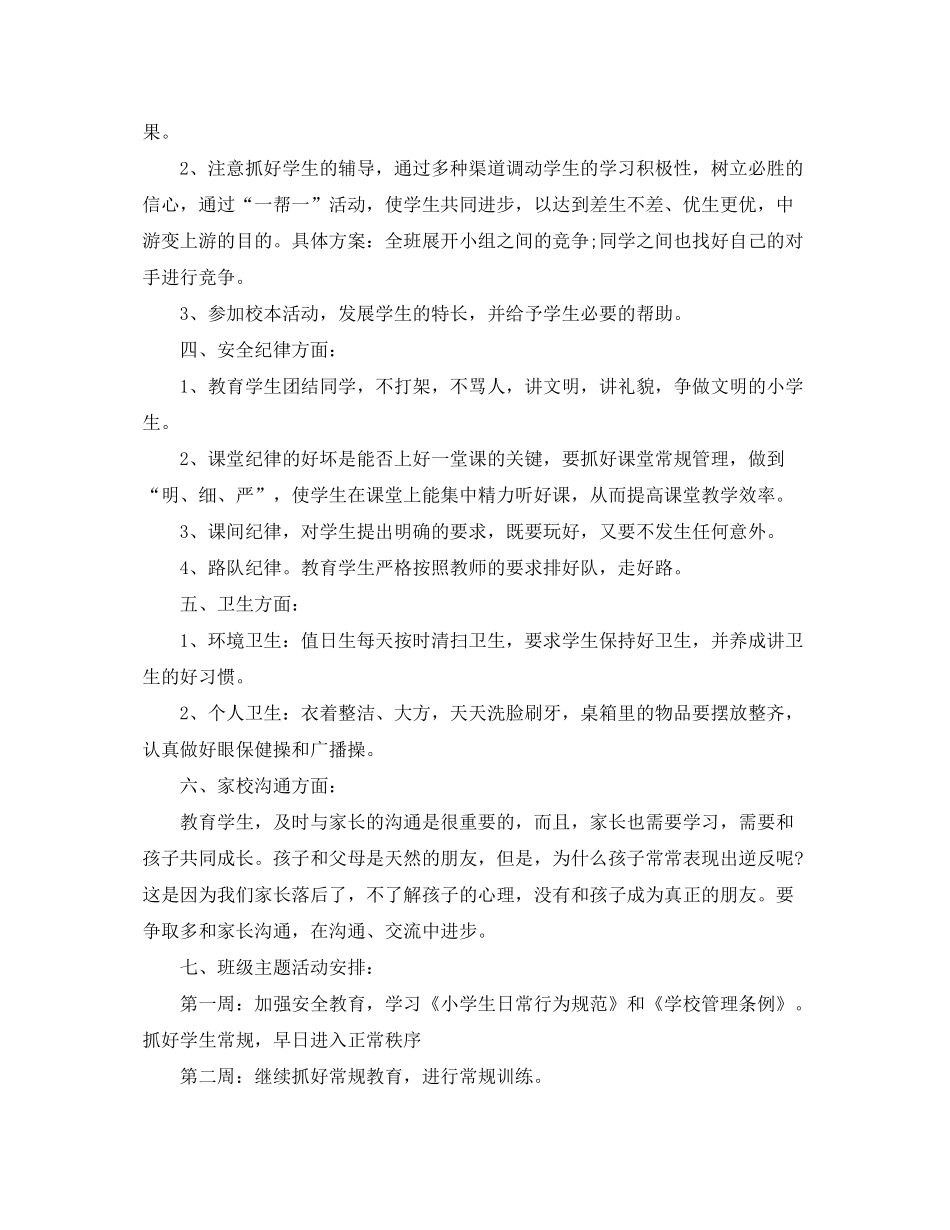 果。

2、注意抓好学生的辅导，通过多种渠道调动学生的学习积极性，树立必胜的信心，通过“一帮一”活动，使学生共同进步，以达到差生不差、优生更优，中游变上游的目的。具体方案：全班展开小组之间的竞争;同学之间也找好自己的对手进行竞争。

3、参加校本活动，发展学生的特长，并给予学生必要的帮助。

四、安全纪律方面：

1、教育学生团结同学，不打架，不骂人，讲文明，讲礼貌，争做文明的小学生。

2、课堂纪律的好坏是能否上好一堂课的关键，要抓好课堂常规管理，做到“明、细、严”，使学生在课堂上能集中精力听好课，从而提高课堂教学效率。

3、课间纪律，对学生提出明确的要求，既要玩好，又要不发生任何意外。

4、路队纪律。教育学生严格按照教师的要求排好队，走好路。

五、卫生方面：

1、环境卫生：值日生每天按时清扫卫生，要求学生保持好卫生，并养成讲卫生的好习惯。

2、个人卫生：衣着整洁、大方，天天洗脸刷牙，桌箱里的物品要摆放整齐，认真做好眼保健操和广播操。

六、家校沟通方面：

教育学生，及时与家长的沟通是很重要的，而且，家长也需要学习，需要和孩子共同成长。孩子和父母是天然的朋友，但是，为什么孩子常常表现出逆反呢?这是因为我们家长落后了，不了解孩子的心理，没有和孩子成为真正的朋友。要争取多和家长沟通，在沟通、交流中进步。

七、班级主题活动安排：

第一周：加强安全教育，学习《小学生日常行为规范》和《学校管理条例》。抓好学生常规，早日进入正常秩序

第二周：继续抓好常规教育，进行常规训练。